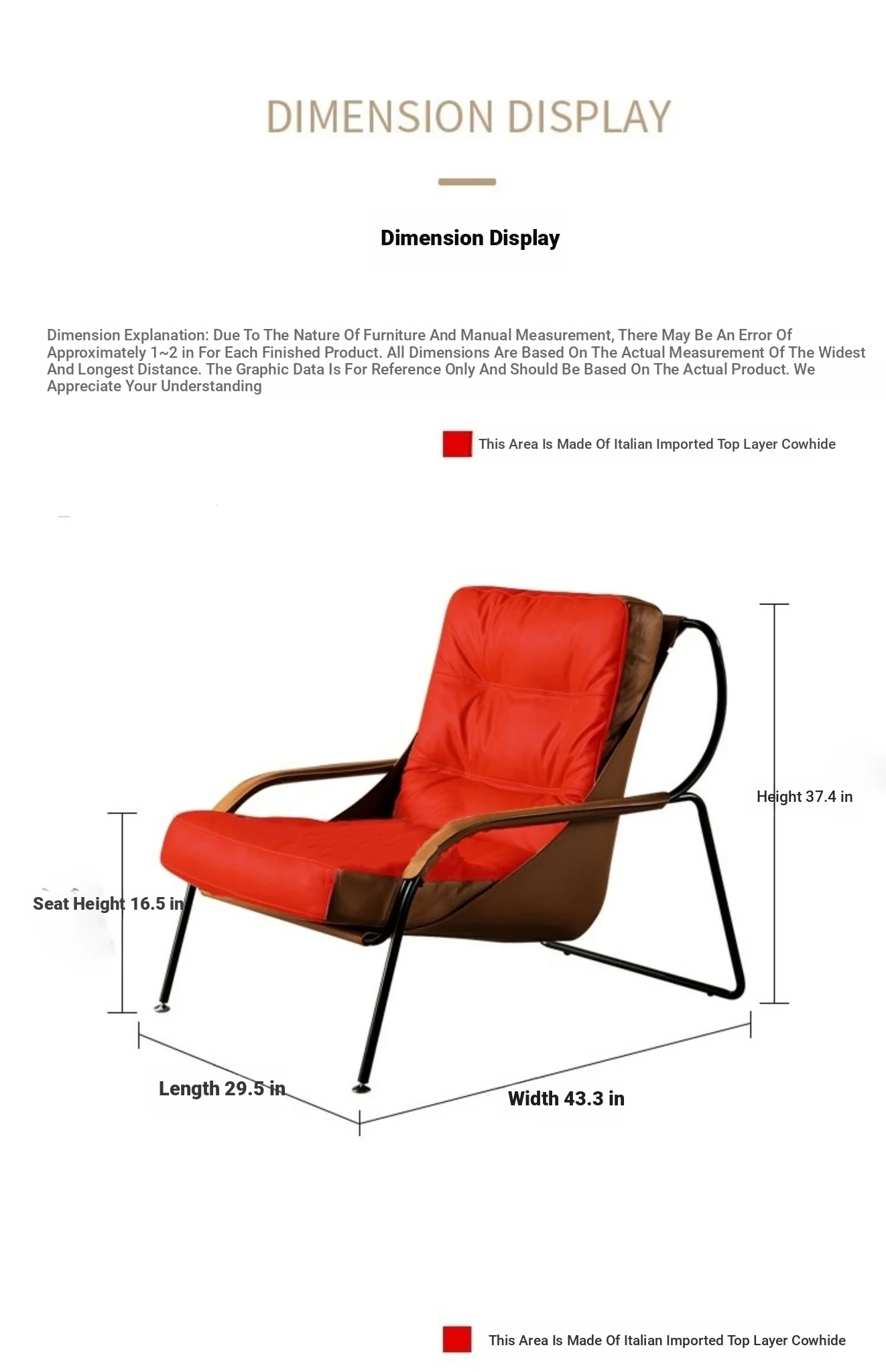 DIMENSION DISPLAY

Dimension Display

Dimension Explanation: Due To The Nature Of Furniture And Manual Measurement, There May Be An Error Of Approximately 1~2 in For Each Finished Product. All Dimensions Are Based On The Actual Measurement Of The Widest And Longest Distance. The Graphic Data Is For Reference Only And Should Be Based On The Actual Product. We Appreciate Your Understanding

This Area Is Made Of Italian Imported Top Layer Cowhide

Height 37.4 in

Seat Height 16.5 in

Length 29.5 in

Width 43.3 in

This Area Is Made Of Italian Imported Top Layer Cowhide